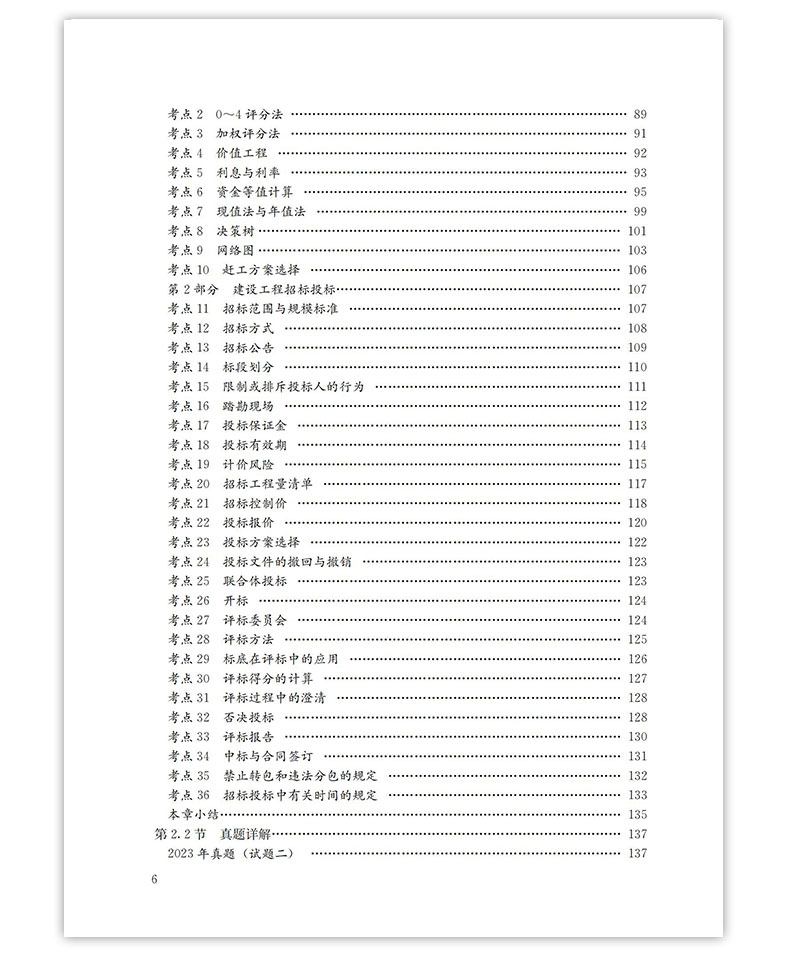 考点 2　0～4 评分法 …… 89
考点 3　加权评分法 …… 91
考点 4　价值工程 …… 92
考点 5　利息与利率 …… 93
考点 6　资金等值计算 …… 95
考点 7　现值法与年值法 …… 99
考点 8　决策树 …… 101
考点 9　网络图 …… 103
考点 10　赶工方案选择 …… 106
第 2 部分　建设工程招标投标 …… 107
考点 11　招标范围与规模标准 …… 107
考点 12　招标方式 …… 108
考点 13　招标公告 …… 109
考点 14　标段划分 …… 110
考点 15　限制或排斥投标人的行为 …… 111
考点 16　踏勘现场 …… 112
考点 17　投标保证金 …… 113
考点 18　投标有效期 …… 114
考点 19　计价风险 …… 115
考点 20　招标工程量清单 …… 117
考点 21　招标控制价 …… 118
考点 22　投标报价 …… 120
考点 23　投标方案选择 …… 122
考点 24　投标文件的撤回与撤销 …… 123
考点 25　联合体投标 …… 123
考点 26　开标 …… 124
考点 27　评标委员会 …… 124
考点 28　评标方法 …… 125
考点 29　标底在评标中的应用 …… 126
考点 30　评标得分的计算 …… 127
考点 31　评标过程中的澄清 …… 128
考点 32　否决投标 …… 128
考点 33　评标报告 …… 130
考点 34　中标与合同签订 …… 131
考点 35　禁止转包和违法分包的规定 …… 132
考点 36　招标投标中有关时间的规定 …… 133
本章小结 …… 135
第 2.2 节　真题详解 …… 137
2023 年真题（试题二） …… 137

6